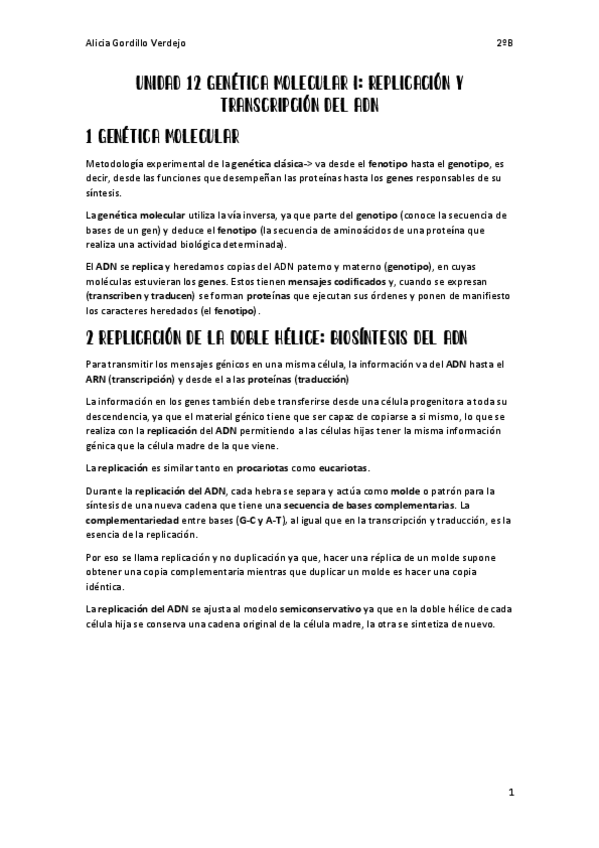 Alicia Gordillo Verdejo 2ºB

UNIDAD 12 GENÉTICA MOLECULAR I: REPLICACIÓN Y TRANSCRIPCIÓN DEL ADN

1 GENÉTICA MOLECULAR

Metodología experimental de la genética clásica-> va desde el fenotipo hasta el genotipo, es decir, desde las funciones que desempeñan las proteínas hasta los genes responsables de su síntesis.

La genética molecular utiliza la vía inversa, ya que parte del genotipo (conoce la secuencia de bases de un gen) y deduce el fenotipo (la secuencia de aminoácidos de una proteína que realiza una actividad biológica determinada).

El ADN se replica y heredamos copias del ADN paterno y materno (genotipo), en cuyas moléculas estuvieran los genes. Estos tienen mensajes codificados y, cuando se expresan (transcriben y traducen) se forman proteínas que ejecutan sus órdenes y ponen de manifiesto los caracteres heredados (el fenotipo).

2 REPLICACIÓN DE LA DOBLE HÉLICE: BIOSÍNTESIS DEL ADN

Para transmitir los mensajes génicos en una misma célula, la información va del ADN hasta el ARN (transcripción) y desde el a las proteínas (traducción)

La información en los genes también debe transferirse desde una célula progenitora a toda su descendencia, ya que el material génico tiene que ser capaz de copiarse a si mismo, lo que se realiza con la replicación del ADN permitiendo a las células hijas tener la misma información génica que la célula madre de la que viene.

La replicación es similar tanto en procariotas como eucariotas.

Durante la replicación del ADN, cada hebra se separa y actúa como molde o patrón para la síntesis de una nueva cadena que tiene una secuencia de bases complementarias. La complementariedad entre bases (G-C y A-T), al igual que en la transcripción y traducción, es la esencia de la replicación.

Por eso se llama replicación y no duplicación ya que, hacer una réplica de un molde supone obtener una copia complementaria mientras que duplicar un molde es hacer una copia idéntica.

La replicación del ADN se ajusta al modelo semiconservativo ya que en la doble hélice de cada célula hija se conserva una cadena original de la célula madre, la otra se sintetiza de nuevo.

1